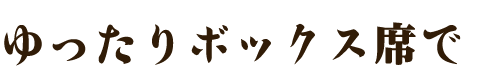 ゆったりボックス席で